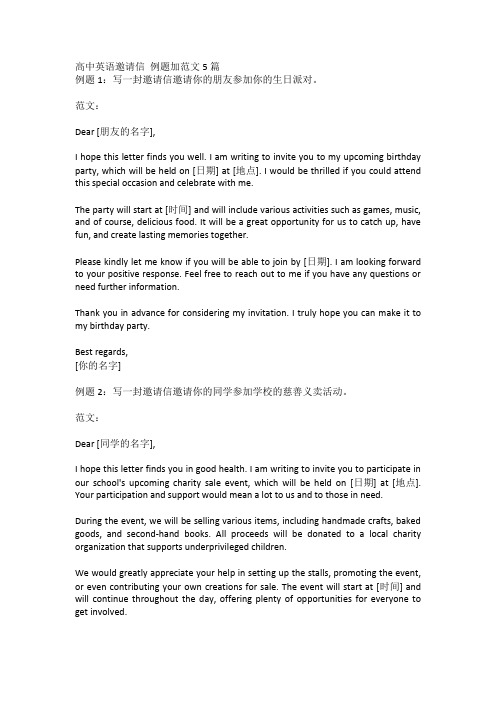 高中英语邀请信 例题加范文 5 篇
例题 1：写一封邀请信邀请你的朋友参加你的生日派对。

范文：

Dear [朋友的名字],

I hope this letter finds you well. I am writing to invite you to my upcoming birthday party, which will be held on [日期] at [地点]. I would be thrilled if you could attend this special occasion and celebrate with me.

The party will start at [时间] and will include various activities such as games, music, and of course, delicious food. It will be a great opportunity for us to catch up, have fun, and create lasting memories together.

Please kindly let me know if you will be able to join by [日期]. I am looking forward to your positive response. Feel free to reach out to me if you have any questions or need further information.

Thank you in advance for considering my invitation. I truly hope you can make it to my birthday party.

Best regards,
[你的名字]

例题 2：写一封邀请信邀请你的同学参加学校的慈善义卖活动。

范文：

Dear [同学的名字],

I hope this letter finds you in good health. I am writing to invite you to participate in our school's upcoming charity sale event, which will be held on [日期] at [地点]. Your participation and support would mean a lot to us and to those in need.

During the event, we will be selling various items, including handmade crafts, baked goods, and second-hand books. All proceeds will be donated to a local charity organization that supports underprivileged children.

We would greatly appreciate your help in setting up the stalls, promoting the event, or even contributing your own creations for sale. The event will start at [时间] and will continue throughout the day, offering plenty of opportunities for everyone to get involved.